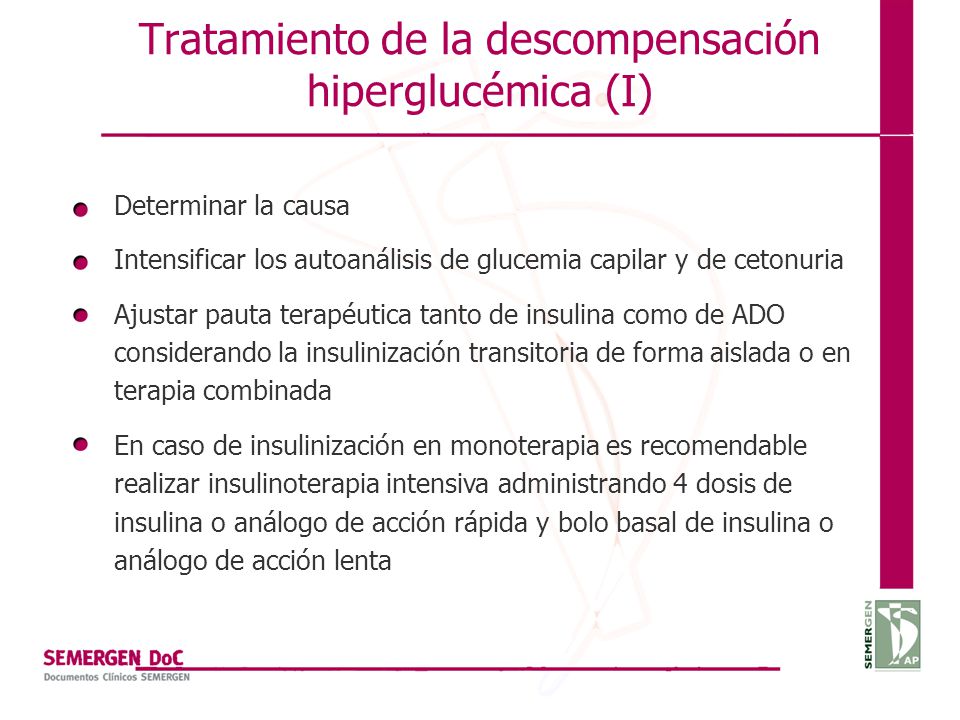 Tratamiento de la descompensación hiperglucémica (I)

Determinar la causa

Intensificar los autoanálisis de glucemia capilar y de cetonuria

Ajustar pauta terapéutica tanto de insulina como de ADO considerando la insulinización transitoria de forma aislada o en terapia combinada

En caso de insulinización en monoterapia es recomendable realizar insulinoterapia intensiva administrando 4 dosis de insulina o análogo de acción rápida y bolo basal de insulina o análogo de acción lenta

SEMERGEN DoC
Documentos Clínicos SEMERGEN

SEMERGEN AP